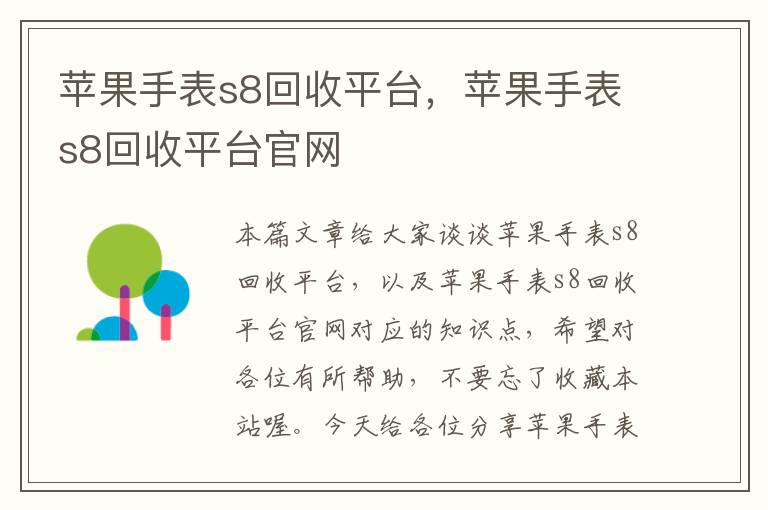 苹果手表s8回收平台，苹果手表s8回收平台官网

本篇文章给大家谈谈苹果手表s8回收平台，以及苹果手表s8回收平台官网对应的知识点，希望对各位有所帮助，不要忘了收藏本站喔。今天给各位分享苹果手表